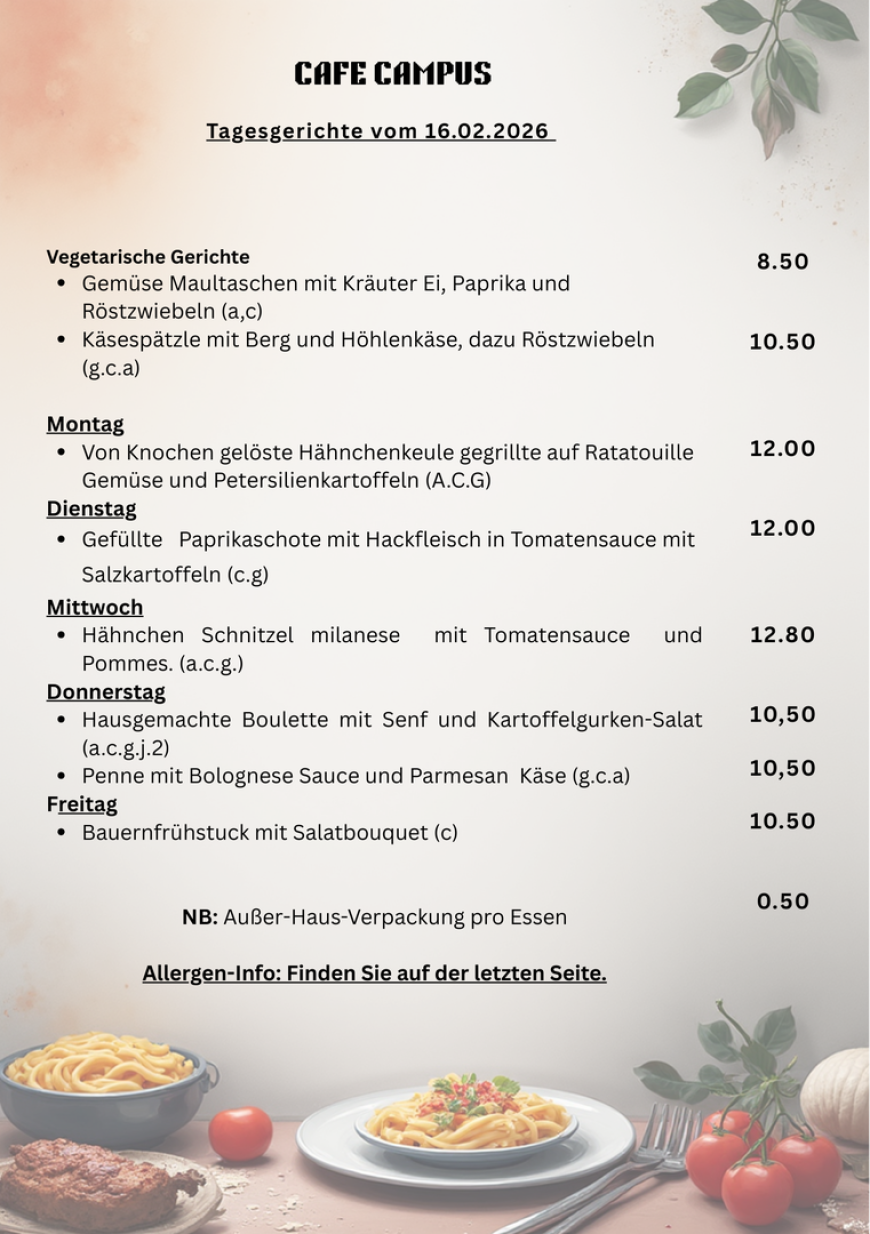 CAFE CAMPUS

Tagesgerichte vom 16.02.2026

Vegetarische Gerichte
• Gemüse Maultaschen mit Kräuter Ei, Paprika und Röstzwiebeln (a,c)
8.50
• Käsespätzle mit Berg und Höhlenkäse, dazu Röstzwiebeln (g.c.a)
10.50

Montag
• Von Knochen gelöste Hähnchenkeule gegrillte auf Ratatouille Gemüse und Petersilienkartoffeln (A.C.G)
12.00

Dienstag
• Gefüllte Paprikaschote mit Hackfleisch in Tomatensauce mit Salzkartoffeln (c.g)
12.00

Mittwoch
• Hähnchen Schnitzel milanese mit Tomatensauce und Pommes. (a.c.g.)
12.80

Donnerstag
• Hausgemachte Boulette mit Senf und Kartoffelgurken-Salat (a.c.g.j.2)
10,50
• Penne mit Bolognese Sauce und Parmesan Käse (g.c.a)
10,50

Freitag
• Bauernfrühstuck mit Salatbouquet (c)
10.50

NB: Außer-Haus-Verpackung pro Essen
0.50

Allergen-Info: Finden Sie auf der letzten Seite.